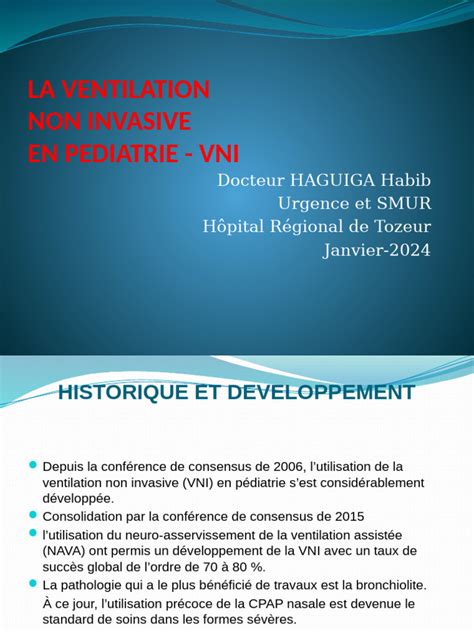 LA VENTILATION
NON INVASIVE
EN PEDIATRIE - VNI

Docteur HAGUIGA Habib
Urgence et SMUR
Hôpital Régional de Tozeur
Janvier-2024

HISTORIQUE ET DEVELOPPEMENT

• Depuis la conférence de consensus de 2006, l'utilisation de la ventilation non invasive (VNI) en pédiatrie s'est considérablement développée.
• Consolidation par la conférence de consensus de 2015
• l'utilisation du neuro-asservissement de la ventilation assistée (NAVA) ont permis un développement de la VNI avec un taux de succès global de l'ordre de 70 à 80 %.
• La pathologie qui a le plus bénéficié de travaux est la bronchiolite. À ce jour, l'utilisation précoce de la CPAP nasale est devenue le standard de soins dans les formes sévères.